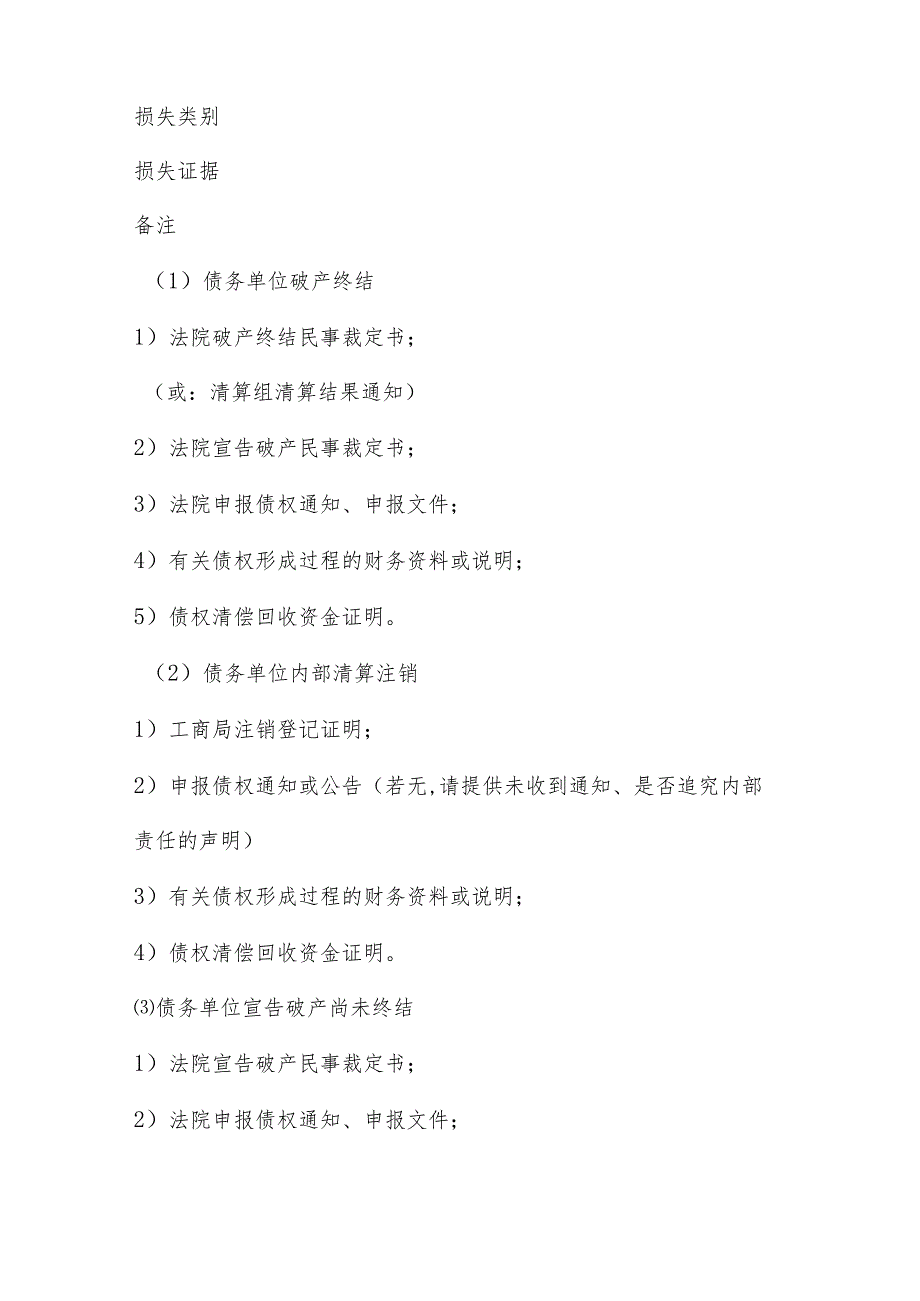 损失类别

损失证据

备注

（1）债务单位破产终结

1）法院破产终结民事裁定书；

（或：清算组清算结果通知）

2）法院宣告破产民事裁定书；

3）法院申报债权通知、申报文件；

4）有关债权形成过程的财务资料或说明；

5）债权清偿回收资金证明。

（2）债务单位内部清算注销

1）工商局注销登记证明；

2）申报债权通知或公告（若无,请提供未收到通知、是否追究内部责任的声明）

3）有关债权形成过程的财务资料或说明；

4）债权清偿回收资金证明。

⑶债务单位宣告破产尚未终结

1）法院宣告破产民事裁定书；

2）法院申报债权通知、申报文件；